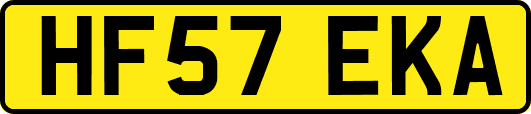 HF57 EKA